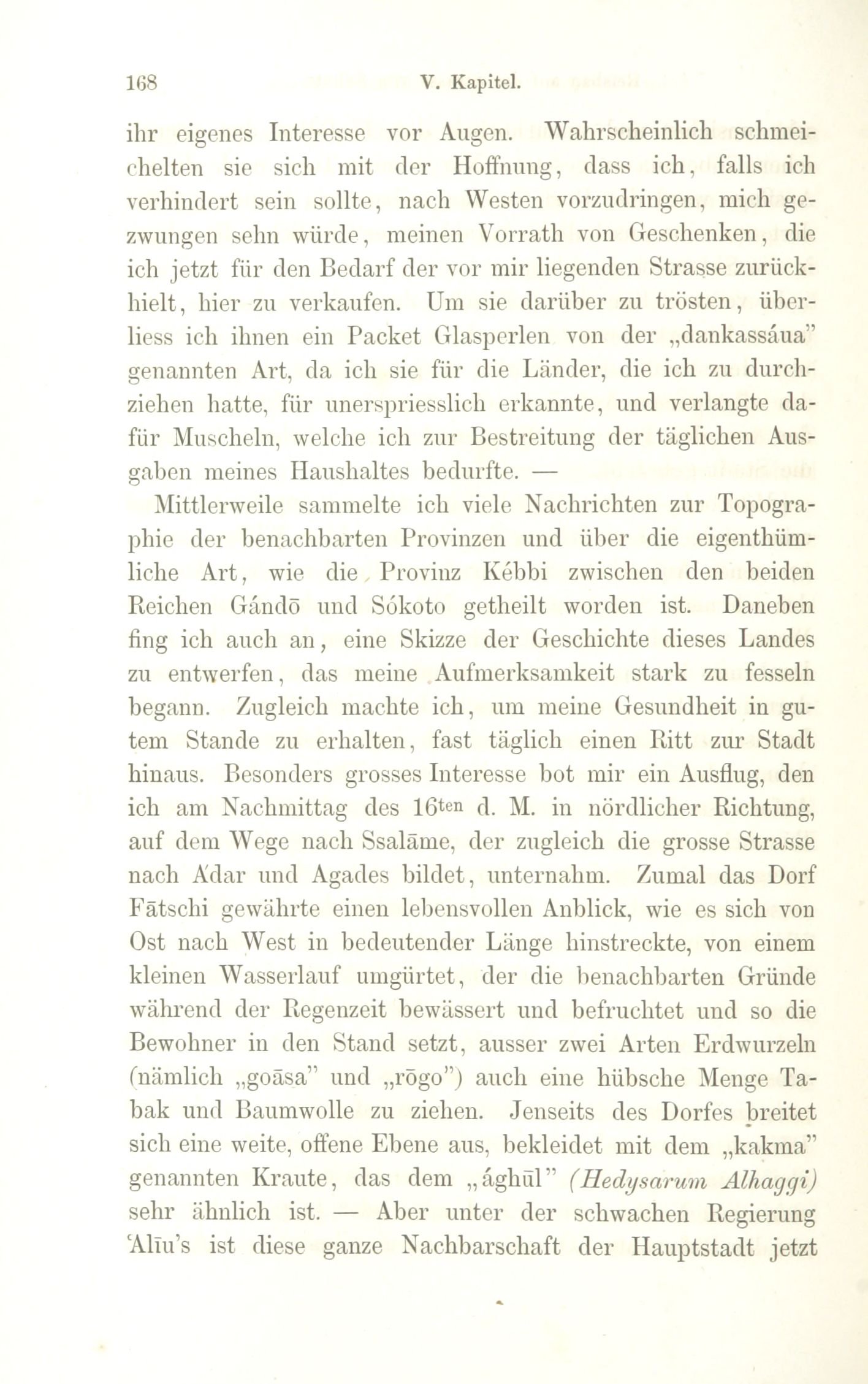 168 V. Kapitel.

ihr eigenes Interesse vor Augen. Wahrscheinlich schmeichelten sie sich mit der Hoffnung, dass ich, falls ich verhindert sein sollte, nach Westen vorzudringen, mich gezwungen sehn würde, meinen Vorrath von Geschenken, die ich jetzt für den Bedarf der vor mir liegenden Strasse zurückhielt, hier zu verkaufen. Um sie darüber zu trösten, überliess ich ihnen ein Packet Glasperlen von der „dankassáua" genannten Art, da ich sie für die Länder, die ich zu durchziehen hatte, für unerspriesslich erkannte, und verlangte dafür Muscheln, welche ich zur Bestreitung der täglichen Ausgaben meines Haushaltes bedurfte. —

Mittlerweile sammelte ich viele Nachrichten zur Topographie der benachbarten Provinzen und über die eigenthümliche Art, wie die Provinz Kébbi zwischen den beiden Reichen Gándō und Sókoto getheilt worden ist. Daneben fing ich auch an, eine Skizze der Geschichte dieses Landes zu entwerfen, das meine Aufmerksamkeit stark zu fesseln begann. Zugleich machte ich, um meine Gesundheit in gutem Stande zu erhalten, fast täglich einen Ritt zur Stadt hinaus. Besonders grosses Interesse bot mir ein Ausflug, den ich am Nachmittag des 16ten d. M. in nördlicher Richtung, auf dem Wege nach Ssalāme, der zugleich die grosse Strasse nach A'dar und Agades bildet, unternahm. Zumal das Dorf Fātschi gewährte einen lebensvollen Anblick, wie es sich von Ost nach West in bedeutender Länge hinstreckte, von einem kleinen Wasserlauf umgürtet, der die benachbarten Gründe während der Regenzeit bewässert und befruchtet und so die Bewohner in den Stand setzt, ausser zwei Arten Erdwurzeln (nämlich „goāsa" und „rōgo") auch eine hübsche Menge Tabak und Baumwolle zu ziehen. Jenseits des Dorfes breitet sich eine weite, offene Ebene aus, bekleidet mit dem „kakma" genannten Kraute, das dem „ághūl" (Hedysarum Alhaggi) sehr ähnlich ist. — Aber unter der schwachen Regierung 'Alīu's ist diese ganze Nachbarschaft der Hauptstadt jetzt